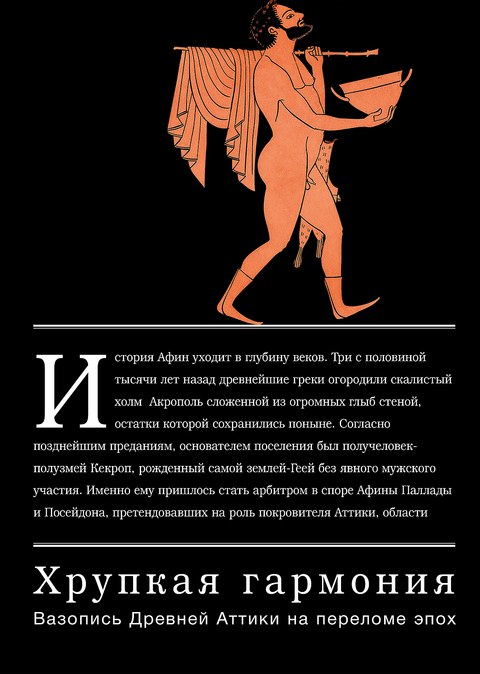 История Афин уходит в глубину веков. Три с половиной тысячи лет назад древнейшие греки огородили скалистый холм Акрополь сложенной из огромных глыб стеной, остатки которой сохранились поныне. Согласно позднейшим преданиям, основателем поселения был получеловек-полузмей Кекроп, рожденный самой землей-Геей без явного мужского участия. Именно ему пришлось стать арбитром в споре Афины Паллады и Посейдона, претендовавших на роль покровителя Аттики, области

Хрупкая гармония

Вазопись Древней Аттики на переломе эпох